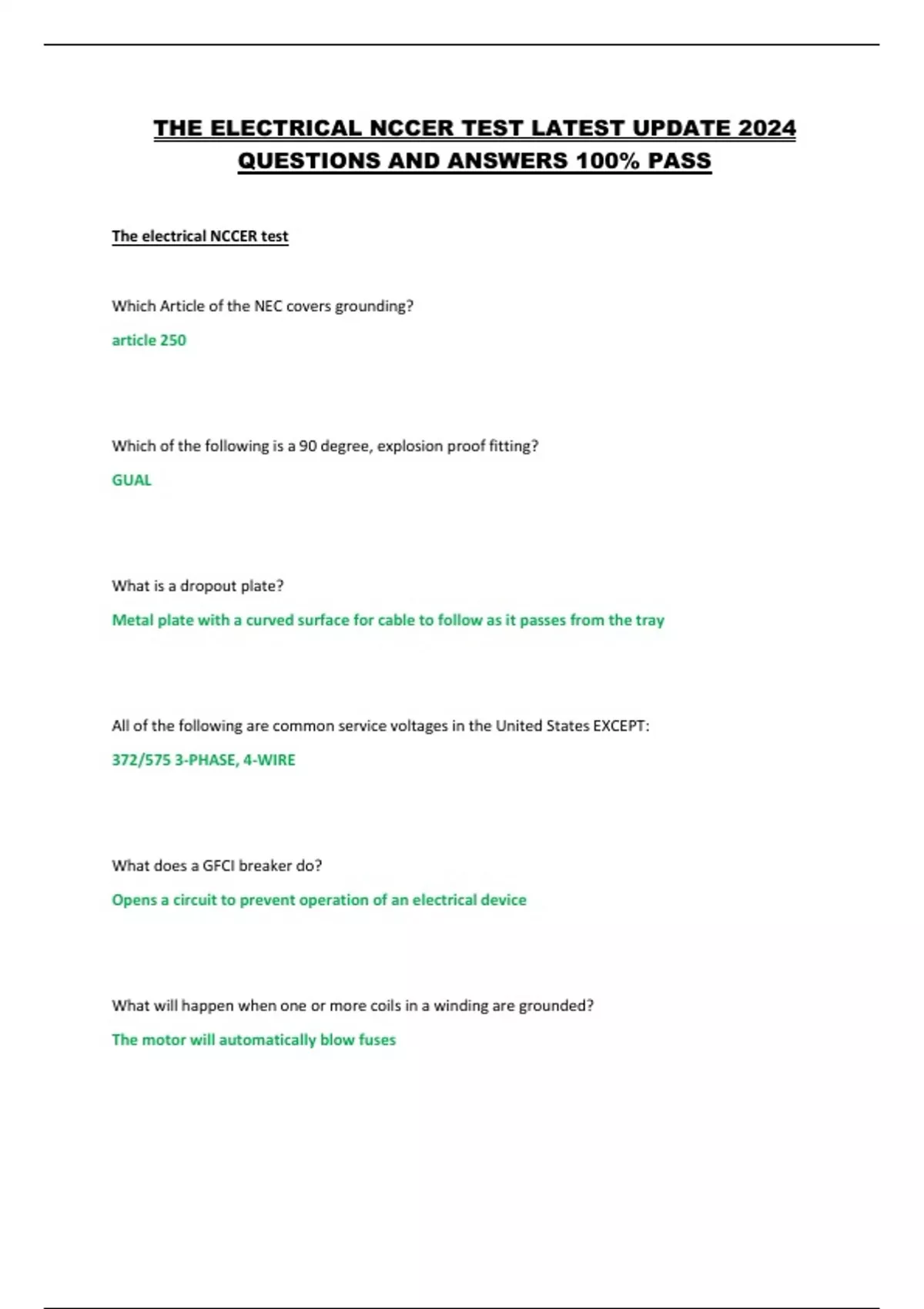 THE ELECTRICAL NCCER TEST LATEST UPDATE 2024 QUESTIONS AND ANSWERS 100% PASS

The electrical NCCER test

Which Article of the NEC covers grounding?

article 250

Which of the following is a 90 degree, explosion proof fitting?

GUAL

What is a dropout plate?

Metal plate with a curved surface for cable to follow as it passes from the tray

All of the following are common service voltages in the United States EXCEPT:

372/575 3-PHASE, 4-WIRE

What does a GFCI breaker do?

Opens a circuit to prevent operation of an electrical device

What will happen when one or more coils in a winding are grounded?

The motor will automatically blow fuses